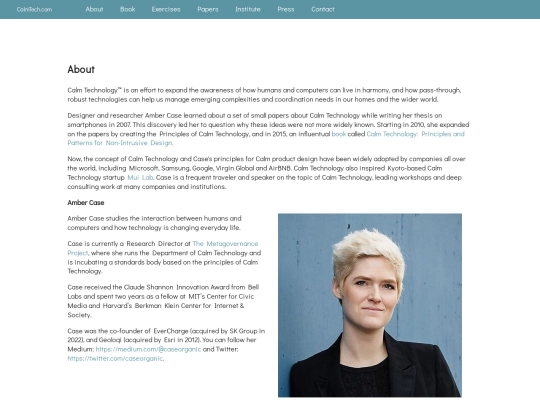 CalmTech.com About Book Exercises Papers Institute Press Contact

About

Calm Technology™ is an effort to expand the awareness of how humans and computers can live in harmony, and how pass-through, robust technologies can help us manage emerging complexities and coordination needs in our homes and the wider world.

Designer and researcher Amber Case learned about a set of small papers about Calm Technology while writing her thesis on smartphones in 2007. This discovery led her to question why these ideas were not more widely known. Starting in 2010, she expanded on the papers by creating the Principles of Calm Technology, and in 2015, an influentual book called Calm Technology: Principles and Patterns for Non-Intrusive Design.

Now, the concept of Calm Technology and Case's principles for Calm product design have been widely adopted by companies all over the world, including Microsoft, Samsung, Google, Virgin Global and AirBNB. Calm Technology also inspired Kyoto-based Calm Technology startup Mui Lab. Case is a frequent traveler and speaker on the topic of Calm Technology, leading workshops and deep consulting work at many companies and institutions.

Amber Case

Amber Case studies the interaction between humans and computers and how technology is changing everyday life.

Case is currently a Research Director at The Metagovernance Project, where she runs the Department of Calm Technology and is incubating a standards body based on the principles of Calm Technology.

Case received the Claude Shannon Innovation Award from Bell Labs and spent two years as a fellow at MIT's Center for Civic Media and Harvard's Berkman Klein Center for Internet & Society.

Case was the co-founder of EverCharge (acquired by SK Group in 2022), and Geoloqi (acquired by Esri in 2012). You can follow her Medium: https://medium.com/@caseorganic and Twitter: https://twitter.com/caseorganic.